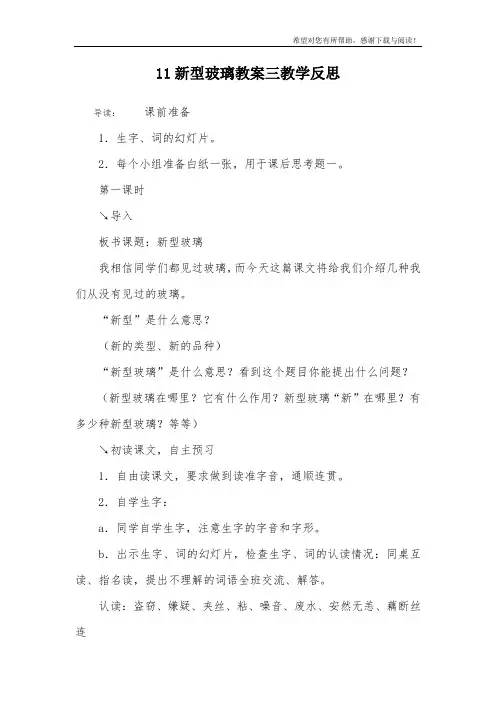 希望对您有所帮助，感谢下载与阅读！

11 新型玻璃教案三教学反思

导读：　课前准备

1．生字、词的幻灯片。

2．每个小组准备白纸一张，用于课后思考题一。

第一课时

↘导入

板书课题：新型玻璃

我相信同学们都见过玻璃，而今天这篇课文将给我们介绍几种我们从没有见过的玻璃。

“新型”是什么意思？

（新的类型、新的品种）

“新型玻璃”是什么意思？看到这个题目你能提出什么问题？

（新型玻璃在哪里？它有什么作用？新型玻璃“新”在哪里？有多少种新型玻璃？等等）

↘初读课文，自主预习

1．自由读课文，要求做到读准字音，通顺连贯。

2．自学生字：

a．同学自学生字，注意生字的字音和字形。

b．出示生字、词的幻灯片，检查生字、词的认读情况：同桌互读、指名读，提出不理解的词语全班交流、解答。

认读：盗窃、嫌疑、夹丝、粘、噪音、废水、安然无恙、藕断丝连